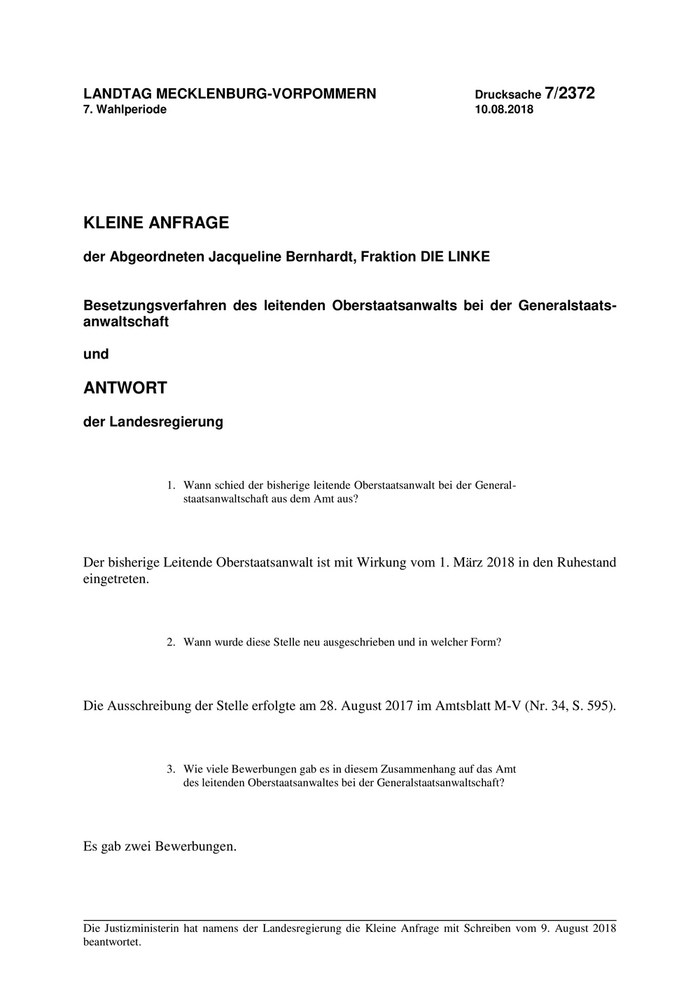 LANDTAG MECKLENBURG-VORPOMMERN
7. Wahlperiode

Drucksache 7/2372
10.08.2018

KLEINE ANFRAGE

der Abgeordneten Jacqueline Bernhardt, Fraktion DIE LINKE

Besetzungsverfahren des leitenden Oberstaatsanwalts bei der Generalstaatsanwaltschaft

und

ANTWORT

der Landesregierung

1. Wann schied der bisherige leitende Oberstaatsanwalt bei der Generalstaatsanwaltschaft aus dem Amt aus?

Der bisherige Leitende Oberstaatsanwalt ist mit Wirkung vom 1. März 2018 in den Ruhestand eingetreten.

2. Wann wurde diese Stelle neu ausgeschrieben und in welcher Form?

Die Ausschreibung der Stelle erfolgte am 28. August 2017 im Amtsblatt M-V (Nr. 34, S. 595).

3. Wie viele Bewerbungen gab es in diesem Zusammenhang auf das Amt des leitenden Oberstaatsanwaltes bei der Generalstaatsanwaltschaft?

Es gab zwei Bewerbungen.

Die Justizministerin hat namens der Landesregierung die Kleine Anfrage mit Schreiben vom 9. August 2018 beantwortet.